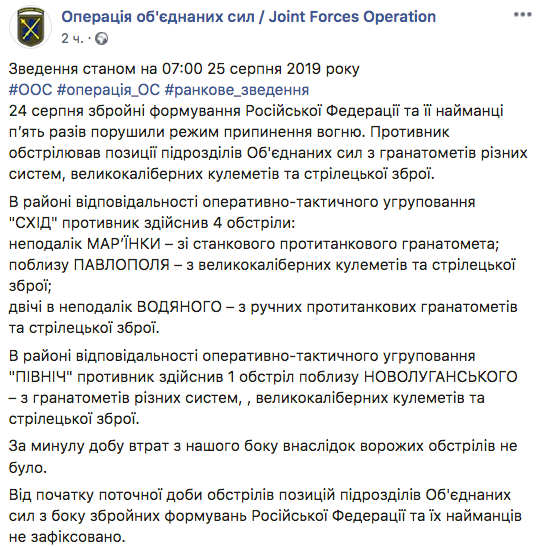 Операція об'єднаних сил / Joint Forces Operation
2 ч. ·

Зведення станом на 07:00 25 серпня 2019 року
#ООС #операція_ОС #ранкове_зведення
24 серпня збройні формування Російської Федерації та її найманці п'ять разів порушили режим припинення вогню. Противник обстрілював позиції підрозділів Об'єднаних сил з гранатометів різних систем, великокаліберних кулеметів та стрілецької зброї.

В районі відповідальності оперативно-тактичного угруповання "СХІД" противник здійснив 4 обстріли:
неподалік МАР'ЇНКИ – зі станкового протитанкового гранатомета;
поблизу ПАВЛОПОЛЯ – з великокаліберних кулеметів та стрілецької зброї;
двічі в неподалік ВОДЯНОГО – з ручних протитанкових гранатометів та стрілецької зброї.

В районі відповідальності оперативно-тактичного угруповання "ПІВНІЧ" противник здійснив 1 обстріл поблизу НОВОЛУГАНСЬКОГО – з гранатометів різних систем, , великокаліберних кулеметів та стрілецької зброї.

За минулу добу втрат з нашого боку внаслідок ворожих обстрілів не було.

Від початку поточної доби обстрілів позицій підрозділів Об'єднаних сил з боку збройних формувань Російської Федерації та їх найманців не зафіксовано.